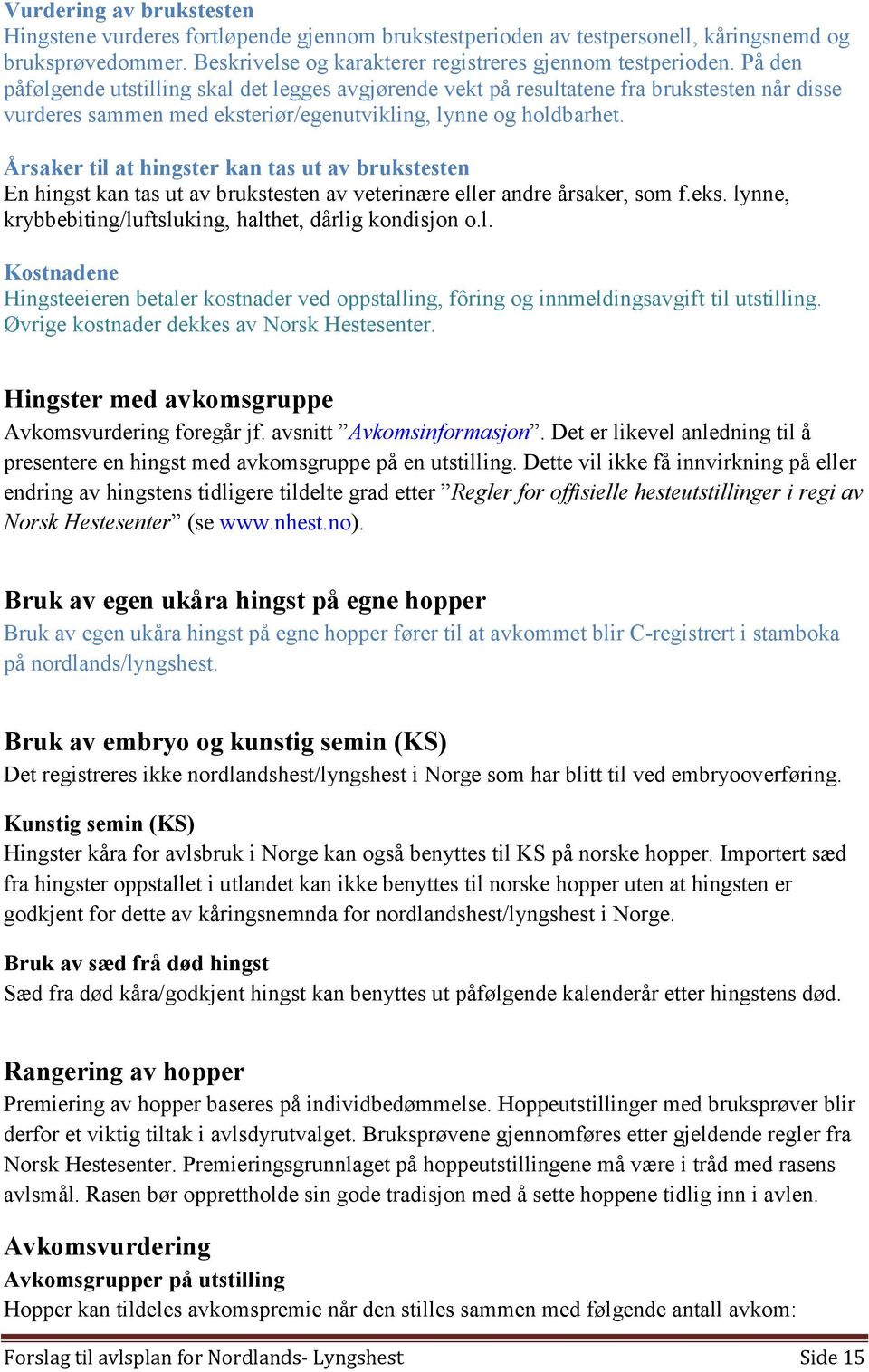 Vurdering av brukstesten
Hingstene vurderes fortløpende gjennom brukstestperioden av testpersonell, kåringsnemd og bruksprøvedommer. Beskrivelse og karakterer registreres gjennom testperioden. På den påfølgende utstilling skal det legges avgjørende vekt på resultatene fra brukstesten når disse vurderes sammen med eksteriør/egenutvikling, lynne og holdbarhet.

Årsaker til at hingster kan tas ut av brukstesten
En hingst kan tas ut av brukstesten av veterinære eller andre årsaker, som f.eks. lynne, krybbebiting/luftsluking, halthet, dårlig kondisjon o.l.

Kostnadene
Hingsteeieren betaler kostnader ved oppstalling, fôring og innmeldingsavgift til utstilling. Øvrige kostnader dekkes av Norsk Hestesenter.

Hingster med avkomsgruppe
Avkomsvurdering foregår jf. avsnitt ”Avkomsinformasjon”. Det er likevel anledning til å presentere en hingst med avkomsgruppe på en utstilling. Dette vil ikke få innvirkning på eller endring av hingstens tidligere tildelte grad etter ”Regler for offisielle hesteutstillinger i regi av Norsk Hestesenter” (se www.nhest.no).

Bruk av egen ukåra hingst på egne hopper
Bruk av egen ukåra hingst på egne hopper fører til at avkommet blir C-registrert i stamboka på nordlands/lyngshest.

Bruk av embryo og kunstig semin (KS)
Det registreres ikke nordlandshest/lyngshest i Norge som har blitt til ved embryooverføring.

Kunstig semin (KS)
Hingster kåra for avlsbruk i Norge kan også benyttes til KS på norske hopper. Importert sæd fra hingster oppstallet i utlandet kan ikke benyttes til norske hopper uten at hingsten er godkjent for dette av kåringsnemnda for nordlandshest/lyngshest i Norge.

Bruk av sæd frå død hingst
Sæd fra død kåra/godkjent hingst kan benyttes ut påfølgende kalenderår etter hingstens død.

Rangering av hopper
Premiering av hopper baseres på individbedømmelse. Hoppeutstillinger med bruksprøver blir derfor et viktig tiltak i avlsdyrutvalget. Bruksprøvene gjennomføres etter gjeldende regler fra Norsk Hestesenter. Premieringsgrunnlaget på hoppeutstillingene må være i tråd med rasens avlsmål. Rasen bør opprettholde sin gode tradisjon med å sette hoppene tidlig inn i avlen.

Avkomsvurdering
Avkomsgrupper på utstilling
Hopper kan tildeles avkomspremie når den stilles sammen med følgende antall avkom:

Forslag til avlsplan for Nordlands- Lyngshest Side 15